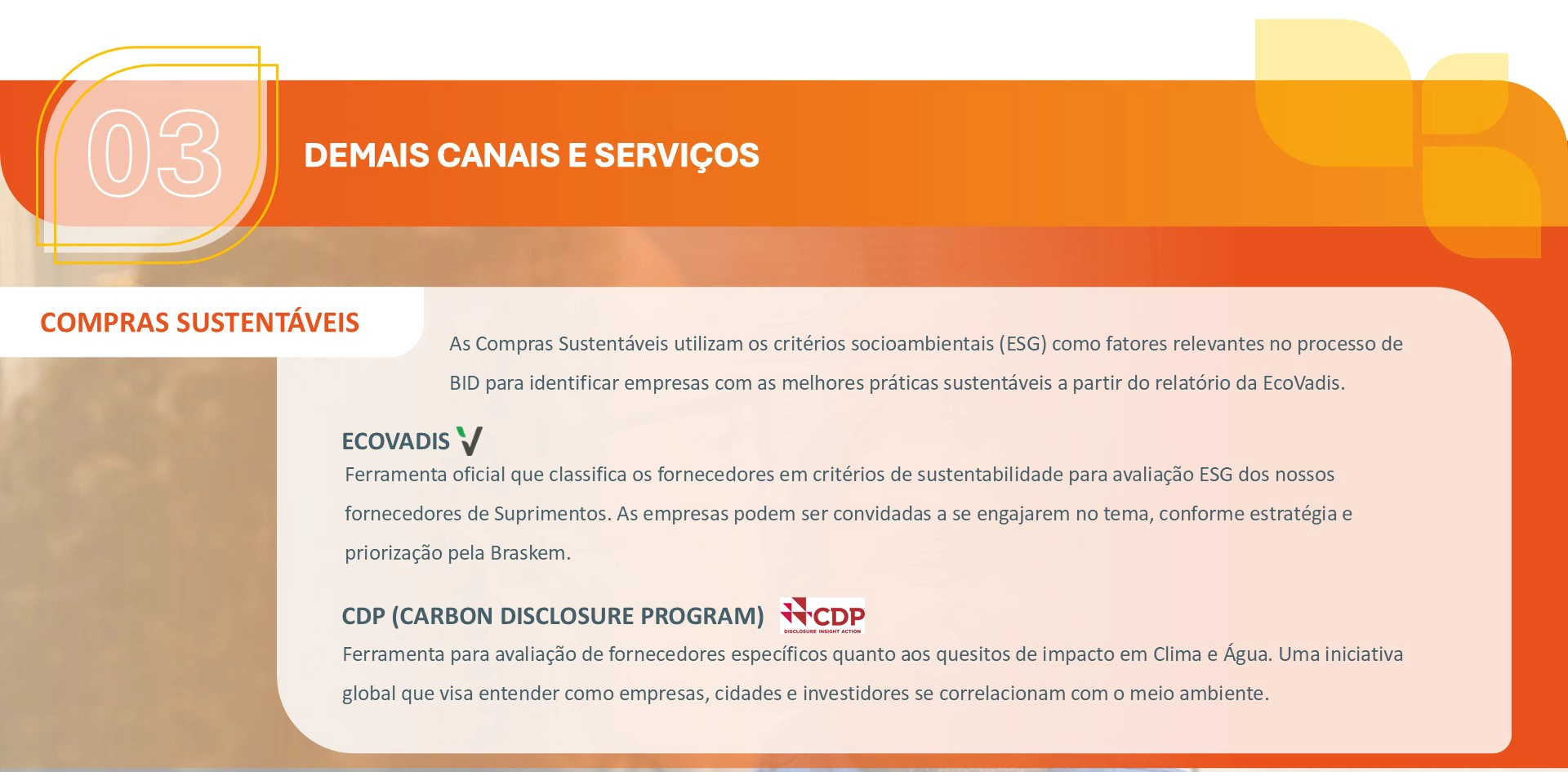 03

DEMAIS CANAIS E SERVIÇOS

COMPRAS SUSTENTÁVEIS

As Compras Sustentáveis utilizam os critérios socioambientais (ESG) como fatores relevantes no processo de BID para identificar empresas com as melhores práticas sustentáveis a partir do relatório da EcoVadis.

ECOVADIS

Ferramenta oficial que classifica os fornecedores em critérios de sustentabilidade para avaliação ESG dos nossos fornecedores de Suprimentos. As empresas podem ser convidadas a se engajarem no tema, conforme estratégia e priorização pela Braskem.

CDP (CARBON DISCLOSURE PROGRAM)

CDP
DISCLOSURE INSIGHT ACTION

Ferramenta para avaliação de fornecedores específicos quanto aos quesitos de impacto em Clima e Água. Uma iniciativa global que visa entender como empresas, cidades e investidores se correlacionam com o meio ambiente.